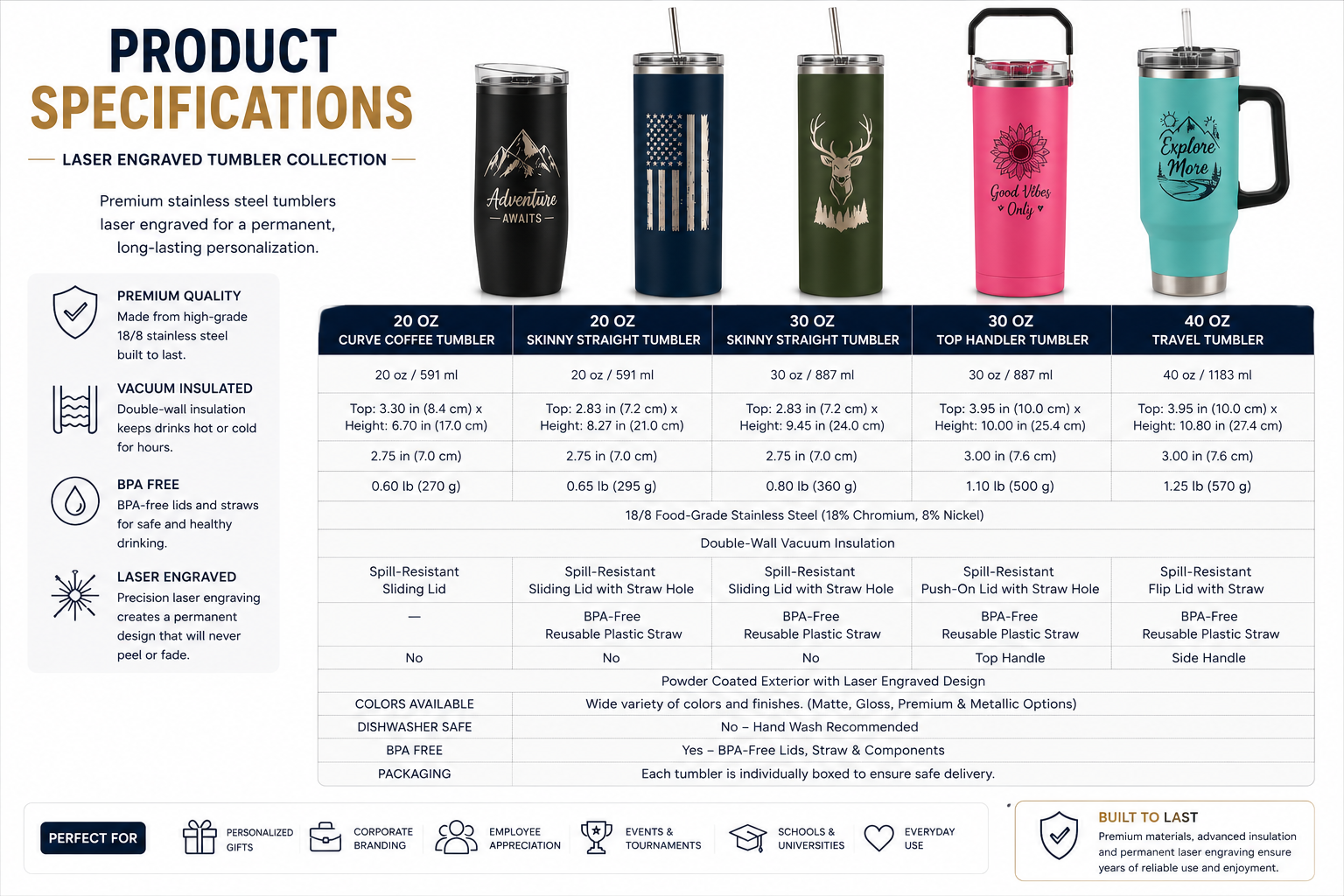 PRODUCT SPECIFICATIONS

LASER ENGRAVED TUMBLER COLLECTION

Premium stainless steel tumblers laser engraved for a permanent, long-lasting personalization.

PREMIUM QUALITY
Made from high-grade 18/8 stainless steel built to last.

VACUUM INSULATED
Double-wall insulation keeps drinks hot or cold for hours.

BPA FREE
BPA-free lids and straws for safe and healthy drinking.

LASER ENGRAVED
Precision laser engraving creates a permanent design that will never peel or fade.

Adventure AWAITS

Good Vibes Only

Explore More

| 20 OZ CURVE COFFEE TUMBLER | 20 OZ SKINNY STRAIGHT TUMBLER | 30 OZ SKINNY STRAIGHT TUMBLER | 30 OZ TOP HANDLER TUMBLER | 40 OZ TRAVEL TUMBLER |
|---|---|---|---|---|
| 20 oz / 591 ml | 20 oz / 591 ml | 30 oz / 887 ml | 30 oz / 887 ml | 40 oz / 1183 ml |
| Top: 3.30 in (8.4 cm) x Height: 6.70 in (17.0 cm) | Top: 2.83 in (7.2 cm) x Height: 8.27 in (21.0 cm) | Top: 2.83 in (7.2 cm) x Height: 9.45 in (24.0 cm) | Top: 3.95 in (10.0 cm) x Height: 10.00 in (25.4 cm) | Top: 3.95 in (10.0 cm) x Height: 10.80 in (27.4 cm) |
| 2.75 in (7.0 cm) | 2.75 in (7.0 cm) | 2.75 in (7.0 cm) | 3.00 in (7.6 cm) | 3.00 in (7.6 cm) |
| 0.60 lb (270 g) | 0.65 lb (295 g) | 0.80 lb (360 g) | 1.10 lb (500 g) | 1.25 lb (570 g) |
| 18/8 Food-Grade Stainless Steel (18% Chromium, 8% Nickel) | | | | |
| Double-Wall Vacuum Insulation | | | | |
| Spill-Resistant Sliding Lid | Spill-Resistant Sliding Lid with Straw Hole | Spill-Resistant Sliding Lid with Straw Hole | Spill-Resistant Push-On Lid with Straw Hole | Spill-Resistant Flip Lid with Straw |
| — | BPA-Free Reusable Plastic Straw | BPA-Free Reusable Plastic Straw | BPA-Free Reusable Plastic Straw | BPA-Free Reusable Plastic Straw |
| No | No | No | Top Handle | Side Handle |
| Powder Coated Exterior with Laser Engraved Design | | | | |
| COLORS AVAILABLE | Wide variety of colors and finishes. (Matte, Gloss, Premium & Metallic Options) | | | |
| DISHWASHER SAFE | No – Hand Wash Recommended | | | |
| BPA FREE | Yes – BPA-Free Lids, Straw & Components | | | |
| PACKAGING | Each tumbler is individually boxed to ensure safe delivery. | | | |

PERFECT FOR
PERSONALIZED GIFTS
CORPORATE BRANDING
EMPLOYEE APPRECIATION
EVENTS & TOURNAMENTS
SCHOOLS & UNIVERSITIES
EVERYDAY USE

BUILT TO LAST
Premium materials, advanced insulation and permanent laser engraving ensure years of reliable use and enjoyment.